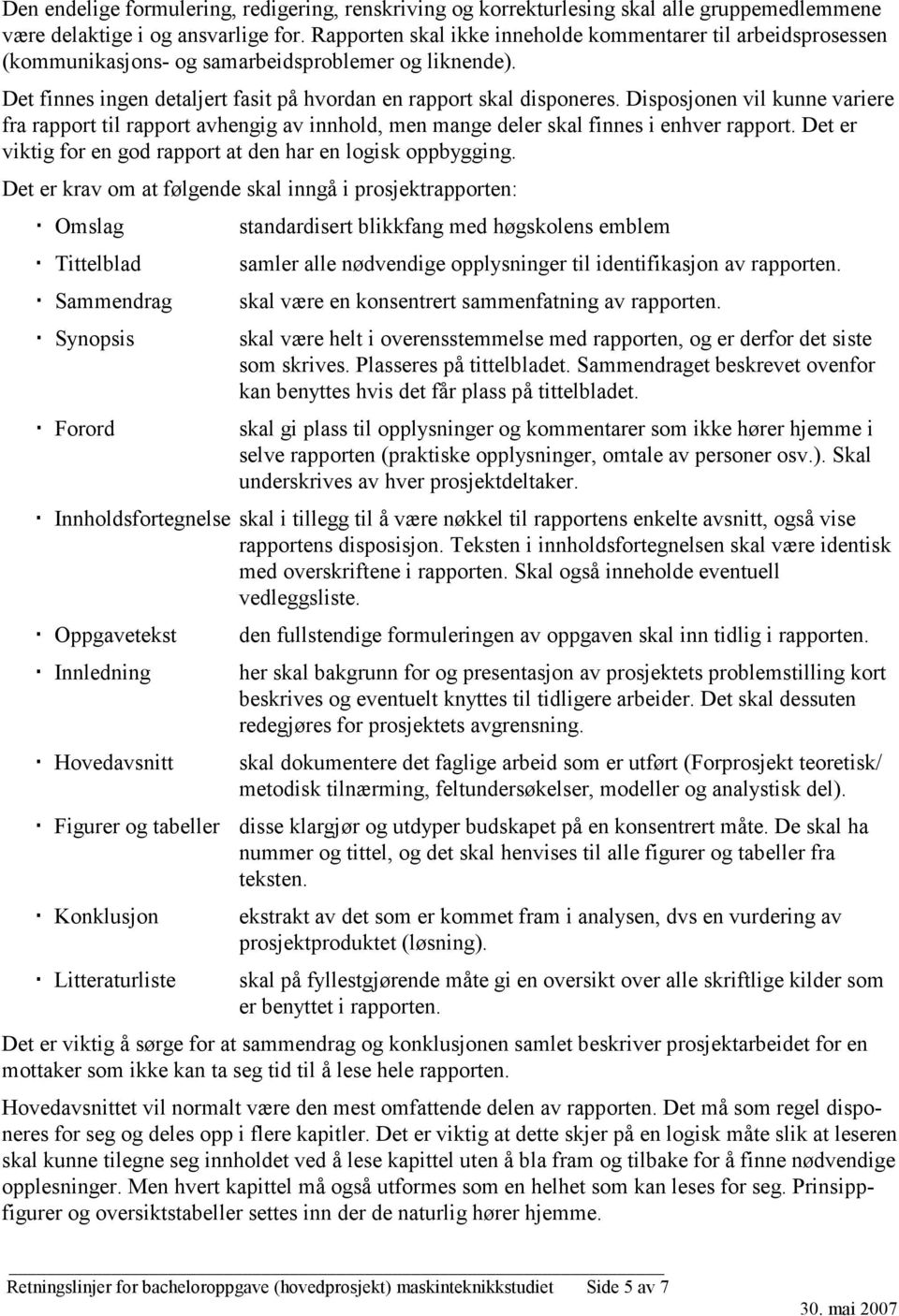 Den endelige formulering, redigering, renskriving og korrekturlesing skal alle gruppemedlemmene være delaktige i og ansvarlige for. Rapporten skal ikke inneholde kommentarer til arbeidsprosessen (kommunikasjons- og samarbeidsproblemer og liknende).

Det finnes ingen detaljert fasit på hvordan en rapport skal disponeres. Disposjonen vil kunne variere fra rapport til rapport avhengig av innhold, men mange deler skal finnes i enhver rapport. Det er viktig for en god rapport at den har en logisk oppbygging.

Det er krav om at følgende skal inngå i prosjektrapporten:

· Omslag standardisert blikkfang med høgskolens emblem

· Tittelblad samler alle nødvendige opplysninger til identifikasjon av rapporten.

· Sammendrag skal være en konsentrert sammenfatning av rapporten.

· Synopsis skal være helt i overensstemmelse med rapporten, og er derfor det siste som skrives. Plasseres på tittelbladet. Sammendraget beskrevet ovenfor kan benyttes hvis det får plass på tittelbladet.

· Forord skal gi plass til opplysninger og kommentarer som ikke hører hjemme i selve rapporten (praktiske opplysninger, omtale av personer osv.). Skal underskrives av hver prosjektdeltaker.

· Innholdsfortegnelse skal i tillegg til å være nøkkel til rapportens enkelte avsnitt, også vise rapportens disposisjon. Teksten i innholdsfortegnelsen skal være identisk med overskriftene i rapporten. Skal også inneholde eventuell vedleggsliste.

· Oppgavetekst den fullstendige formuleringen av oppgaven skal inn tidlig i rapporten.

· Innledning her skal bakgrunn for og presentasjon av prosjektets problemstilling kort beskrives og eventuelt knyttes til tidligere arbeider. Det skal dessuten redegjøres for prosjektets avgrensning.

· Hovedavsnitt skal dokumentere det faglige arbeid som er utført (Forprosjekt teoretisk/ metodisk tilnærming, feltundersøkelser, modeller og analystisk del).

· Figurer og tabeller disse klargjør og utdyper budskapet på en konsentrert måte. De skal ha nummer og tittel, og det skal henvises til alle figurer og tabeller fra teksten.

· Konklusjon ekstrakt av det som er kommet fram i analysen, dvs en vurdering av prosjektproduktet (løsning).

· Litteraturliste skal på fyllestgjørende måte gi en oversikt over alle skriftlige kilder som er benyttet i rapporten.

Det er viktig å sørge for at sammendrag og konklusjonen samlet beskriver prosjektarbeidet for en mottaker som ikke kan ta seg tid til å lese hele rapporten.

Hovedavsnittet vil normalt være den mest omfattende delen av rapporten. Det må som regel disponeres for seg og deles opp i flere kapitler. Det er viktig at dette skjer på en logisk måte slik at leseren skal kunne tilegne seg innholdet ved å lese kapittel uten å bla fram og tilbake for å finne nødvendige opplesninger. Men hvert kapittel må også utformes som en helhet som kan leses for seg. Prinsippfigurer og oversiktstabeller settes inn der de naturlig hører hjemme.

Retningslinjer for bacheloroppgave (hovedprosjekt) maskinteknikkstudiet Side 5 av 7
30. mai 2007